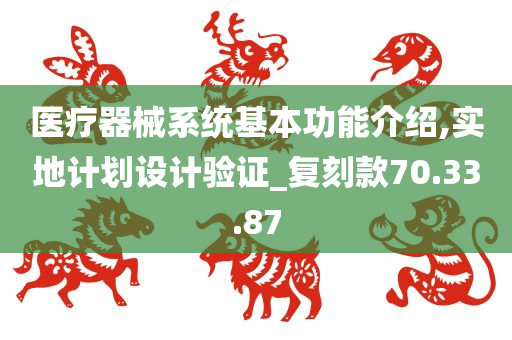 医疗器械系统基本功能介绍,实地计划设计验证_复刻款70.33.87